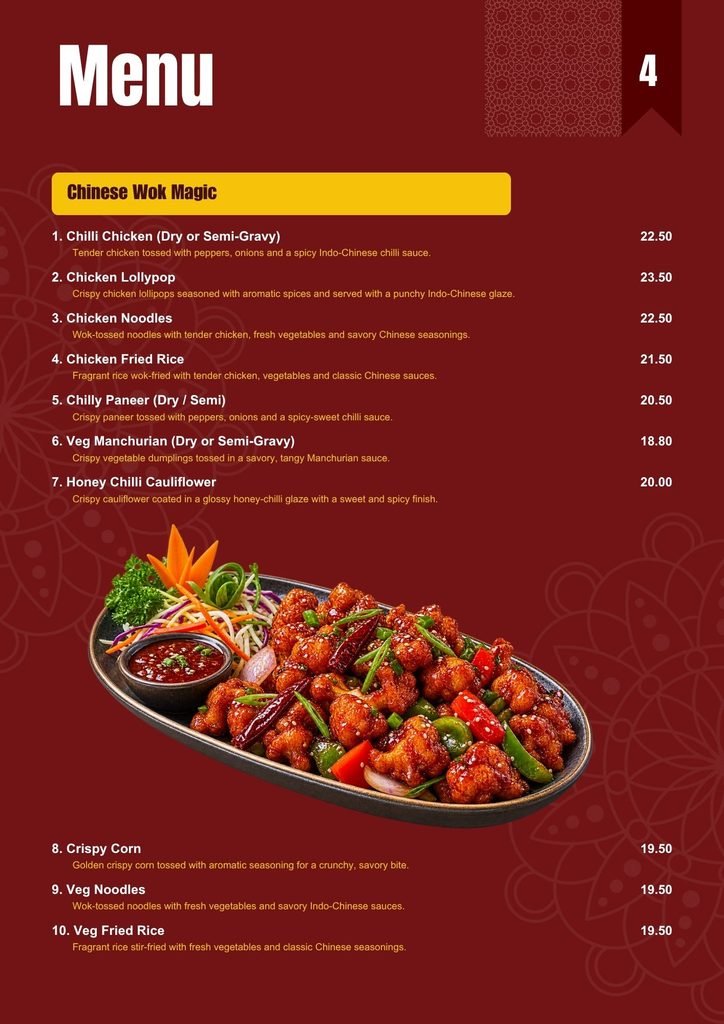 Menu

4

Chinese Wok Magic

1. Chilli Chicken (Dry or Semi-Gravy) 22.50
Tender chicken tossed with peppers, onions and a spicy Indo-Chinese chilli sauce.

2. Chicken Lollypop 23.50
Crispy chicken lollipops seasoned with aromatic spices and served with a punchy Indo-Chinese glaze.

3. Chicken Noodles 22.50
Wok-tossed noodles with tender chicken, fresh vegetables and savory Chinese seasonings.

4. Chicken Fried Rice 21.50
Fragrant rice wok-fried with tender chicken, vegetables and classic Chinese sauces.

5. Chilly Paneer (Dry / Semi) 20.50
Crispy paneer tossed with peppers, onions and a spicy-sweet chilli sauce.

6. Veg Manchurian (Dry or Semi-Gravy) 18.80
Crispy vegetable dumplings tossed in a savory, tangy Manchurian sauce.

7. Honey Chilli Cauliflower 20.00
Crispy cauliflower coated in a glossy honey-chilli glaze with a sweet and spicy finish.

8. Crispy Corn 19.50
Golden crispy corn tossed with aromatic seasoning for a crunchy, savory bite.

9. Veg Noodles 19.50
Wok-tossed noodles with fresh vegetables and savory Indo-Chinese sauces.

10. Veg Fried Rice 19.50
Fragrant rice stir-fried with fresh vegetables and classic Chinese seasonings.